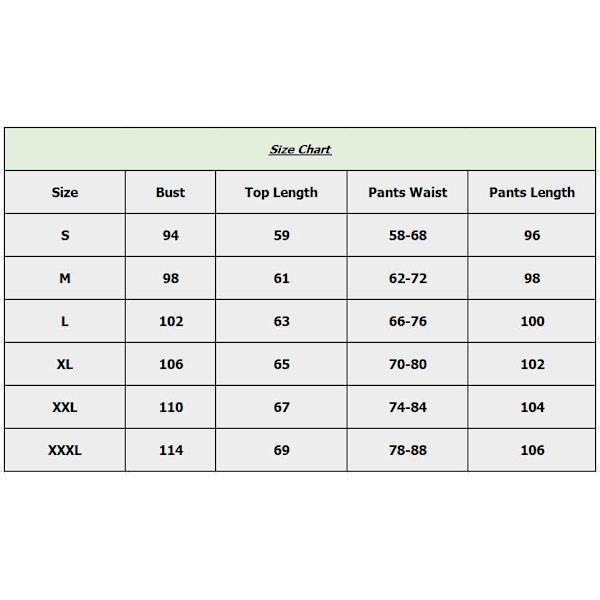 Size Chart

| Size | Bust | Top Length | Pants Waist | Pants Length |
|---|---|---|---|---|
| S | 94 | 59 | 58-68 | 96 |
| M | 98 | 61 | 62-72 | 98 |
| L | 102 | 63 | 66-76 | 100 |
| XL | 106 | 65 | 70-80 | 102 |
| XXL | 110 | 67 | 74-84 | 104 |
| XXXL | 114 | 69 | 78-88 | 106 |